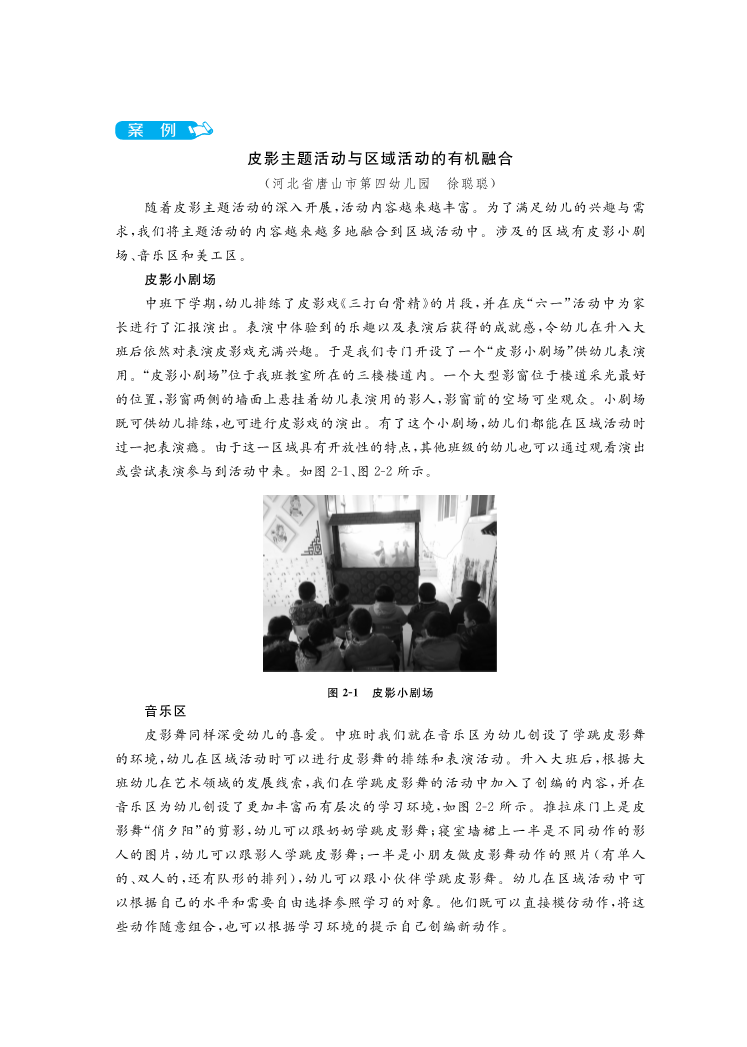 案 例

皮影主题活动与区域活动的有机融合

（河北省唐山市第四幼儿园　徐聪聪）

随着皮影主题活动的深入开展，活动内容越来越丰富。为了满足幼儿的兴趣与需求，我们将主题活动的内容越来越多地融合到区域活动中。涉及的区域有皮影小剧场、音乐区和美工区。

皮影小剧场

中班下学期，幼儿排练了皮影戏《三打白骨精》的片段，并在庆“六一”活动中为家长进行了汇报演出。表演中体验到的乐趣以及表演后获得的成就感，令幼儿在升入大班后依然对表演皮影戏充满兴趣。于是我们专门开设了一个“皮影小剧场”供幼儿表演用。“皮影小剧场”位于我班教室所在的三楼楼道内。一个大型影窗位于楼道采光最好的位置，影窗两侧的墙面上悬挂着幼儿表演用的影人，影窗前的空场可坐观众。小剧场既可供幼儿排练，也可进行皮影戏的演出。有了这个小剧场，幼儿们都能在区域活动时过一把表演瘾。由于这一区域具有开放性的特点，其他班级的幼儿也可以通过观看演出或尝试表演参与到活动中来。如图 2-1、图 2-2 所示。

图 2-1　皮影小剧场

音乐区

皮影舞同样深受幼儿的喜爱。中班时我们就在音乐区为幼儿创设了学跳皮影舞的环境，幼儿在区域活动时可以进行皮影舞的排练和表演活动。升入大班后，根据大班幼儿在艺术领域的发展线索，我们在学跳皮影舞的活动中加入了创编的内容，并在音乐区为幼儿创设了更加丰富而有层次的学习环境，如图 2-2 所示。推拉床门上是皮影舞“俏夕阳”的剪影，幼儿可以跟奶奶学跳皮影舞；寝室墙裙上一半是不同动作的影人的图片，幼儿可以跟影人学跳皮影舞；一半是小朋友做皮影舞动作的照片（有单人的、双人的，还有队形的排列），幼儿可以跟小伙伴学跳皮影舞。幼儿在区域活动中可以根据自己的水平和需要自由选择参照学习的对象。他们既可以直接模仿动作，将这些动作随意组合，也可以根据学习环境的提示自己创编新动作。